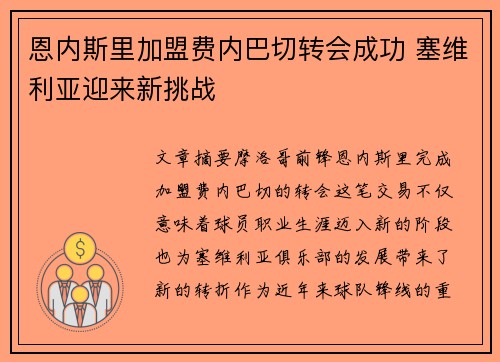 恩内斯里加盟费内巴切转会成功 塞维利亚迎来新挑战

文章摘要摩洛哥前锋恩内斯里完成加盟费内巴切的转会这笔交易不仅意味着球员职业生涯迈入新的阶段也为塞维利亚俱乐部的发展带来了新的转折作为近年来球队锋线的重
$